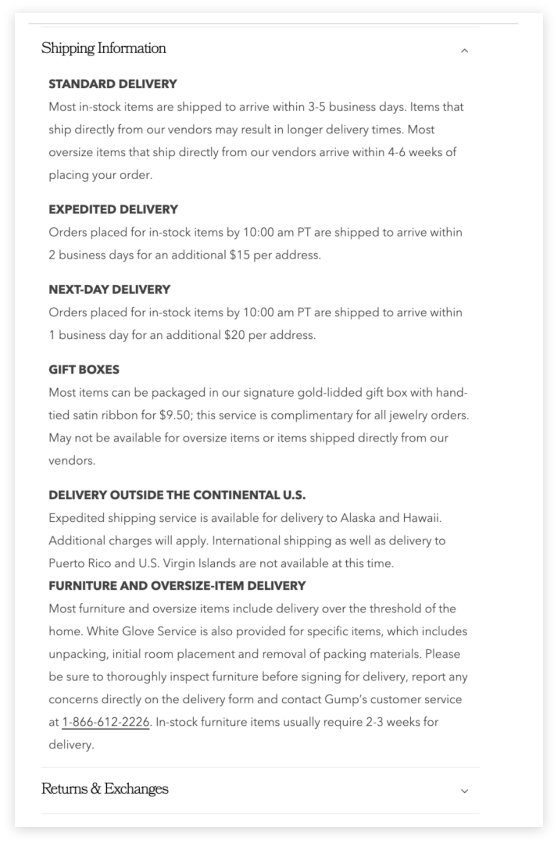 Shipping Information

STANDARD DELIVERY
Most in-stock items are shipped to arrive within 3-5 business days. Items that ship directly from our vendors may result in longer delivery times. Most oversize items that ship directly from our vendors arrive within 4-6 weeks of placing your order.

EXPEDITED DELIVERY
Orders placed for in-stock items by 10:00 am PT are shipped to arrive within 2 business days for an additional $15 per address.

NEXT-DAY DELIVERY
Orders placed for in-stock items by 10:00 am PT are shipped to arrive within 1 business day for an additional $20 per address.

GIFT BOXES
Most items can be packaged in our signature gold-lidded gift box with hand-tied satin ribbon for $9.50; this service is complimentary for all jewelry orders. May not be available for oversize items or items shipped directly from our vendors.

DELIVERY OUTSIDE THE CONTINENTAL U.S.
Expedited shipping service is available for delivery to Alaska and Hawaii. Additional charges will apply. International shipping as well as delivery to Puerto Rico and U.S. Virgin Islands are not available at this time.
FURNITURE AND OVERSIZE-ITEM DELIVERY
Most furniture and oversize items include delivery over the threshold of the home. White Glove Service is also provided for specific items, which includes unpacking, initial room placement and removal of packing materials. Please be sure to thoroughly inspect furniture before signing for delivery, report any concerns directly on the delivery form and contact Gump's customer service at 1-866-612-2226. In-stock furniture items usually require 2-3 weeks for delivery.

Returns & Exchanges